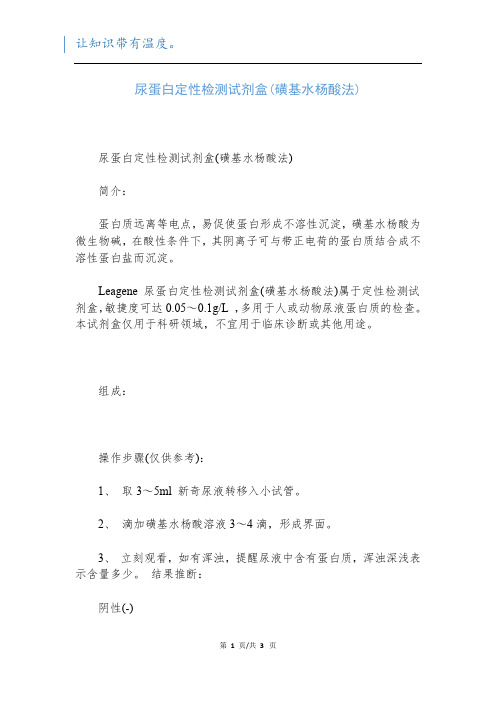 让知识带有温度。

尿蛋白定性检测试剂盒(磺基水杨酸法)

尿蛋白定性检测试剂盒(磺基水杨酸法)

简介:

蛋白质远离等电点，易促使蛋白形成不溶性沉淀，磺基水杨酸为微生物碱，在酸性条件下，其阴离子可与带正电荷的蛋白质结合成不溶性蛋白盐而沉淀。

Leagene 尿蛋白定性检测试剂盒(磺基水杨酸法)属于定性检测试剂盒，敏捷度可达 0.05～0.1g/L ，多用于人或动物尿液蛋白质的检查。本试剂盒仅用于科研领域，不宜用于临床诊断或其他用途。

组成:

操作步骤(仅供参考):

1、 取 3～5ml 新奇尿液转移入小试管。

2、 滴加磺基水杨酸溶液 3～4 滴，形成界面。

3、 立刻观看，如有浑浊，提醒尿液中含有蛋白质，浑浊深浅表示含量多少。 结果推断:

阴性(-)

第 1 页/共 3 页